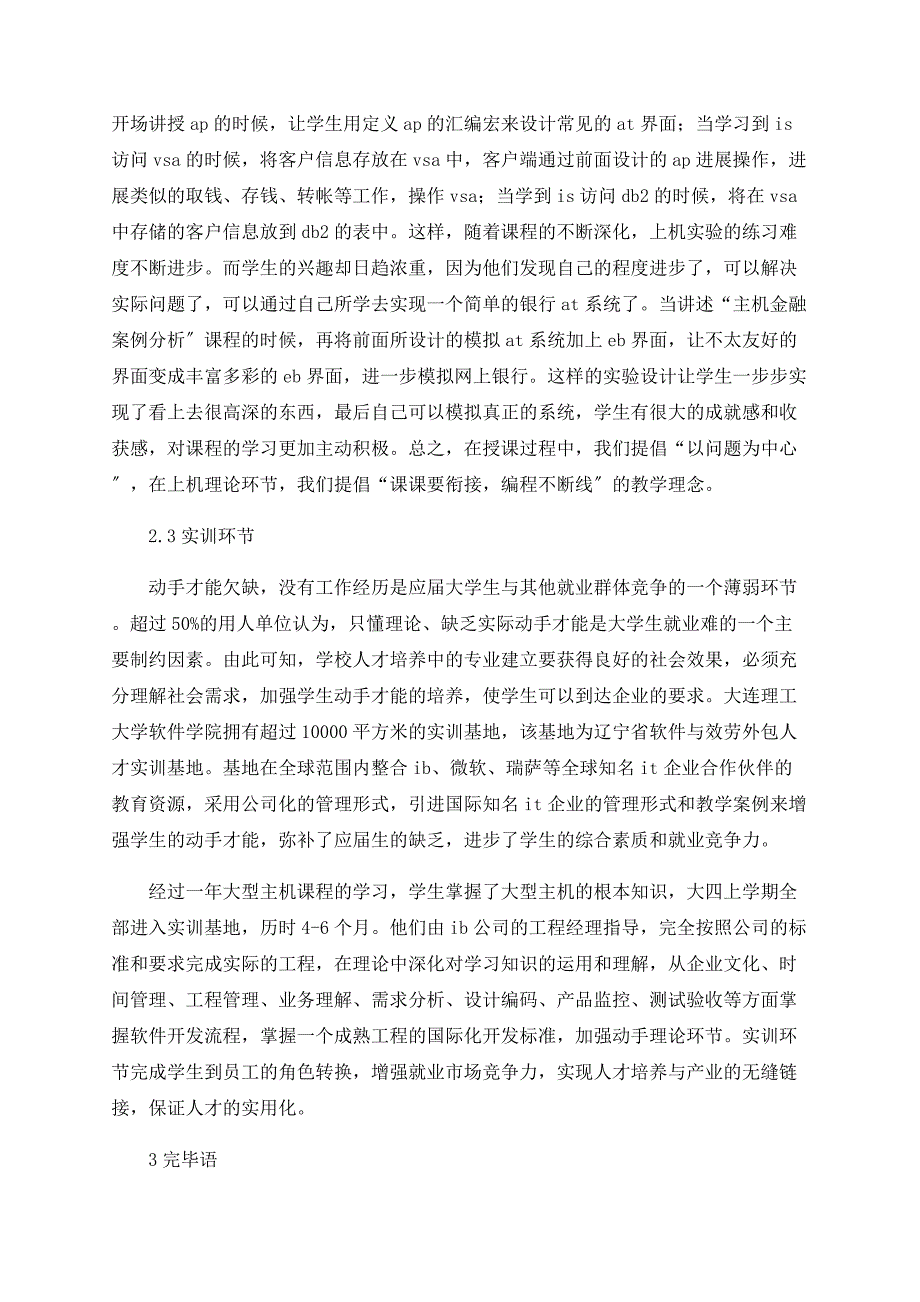 开场讲授 ap 的时候，让学生用定义 ap 的汇编宏来设计常见的 at 界面；当学习到 is 访问 vsa 的时候，将客户信息存放在 vsa 中，客户端通过前面设计的 ap 进展操作，进展类似的取钱、存钱、转帐等工作，操作 vsa；当学到 is 访问 db2 的时候，将在 vsa 中存储的客户信息放到 db2 的表中。这样，随着课程的不断深化，上机实验的练习难度不断进步。而学生的兴趣却日趋浓重，因为他们发现自己的程度进步了，可以解决实际问题了，可以通过自己所学去实现一个简单的银行 at 系统了。当讲述“主机金融案例分析″课程的时候，再将前面所设计的模拟 at 系统加上 eb 界面，让不太友好的界面变成丰富多彩的 eb 界面，进一步模拟网上银行。这样的实验设计让学生一步步实现了看上去很高深的东西，最后自己可以模拟真正的系统，学生有很大的成就感和收获感，对课程的学习更加主动积极。总之，在授课过程中，我们提倡“以问题为中心″，在上机理论环节，我们提倡“课课要衔接，编程不断线″的教学理念。

2.3 实训环节

动手才能欠缺，没有工作经历是应届大学生与其他就业群体竞争的一个薄弱环节。超过 50%的用人单位认为，只懂理论、缺乏实际动手才能是大学生就业难的一个主要制约因素。由此可知，学校人才培养中的专业建立要获得良好的社会效果，必须充分理解社会需求，加强学生动手才能的培养，使学生可以到达企业的要求。大连理工大学软件学院拥有超过 10000 平方米的实训基地，该基地为辽宁省软件与效劳外包人才实训基地。基地在全球范围内整合 ib、微软、瑞萨等全球知名 it 企业合作伙伴的教育资源，采用公司化的管理形式，引进国际知名 it 企业的管理形式和教学案例来增强学生的动手才能，弥补了应届生的缺乏，进步了学生的综合素质和就业竞争力。

经过一年大型主机课程的学习，学生掌握了大型主机的根本知识，大四上学期全部进入实训基地，历时 4-6 个月。他们由 ib 公司的工程经理指导，完全按照公司的标准和要求完成实际的工程，在理论中深化对学习知识的运用和理解，从企业文化、时间管理、工程管理、业务理解、需求分析、设计编码、产品监控、测试验收等方面掌握软件开发流程，掌握一个成熟工程的国际化开发标准，加强动手理论环节。实训环节完成学生到员工的角色转换，增强就业市场竞争力，实现人才培养与产业的无缝链接，保证人才的实用化。

3 完毕语